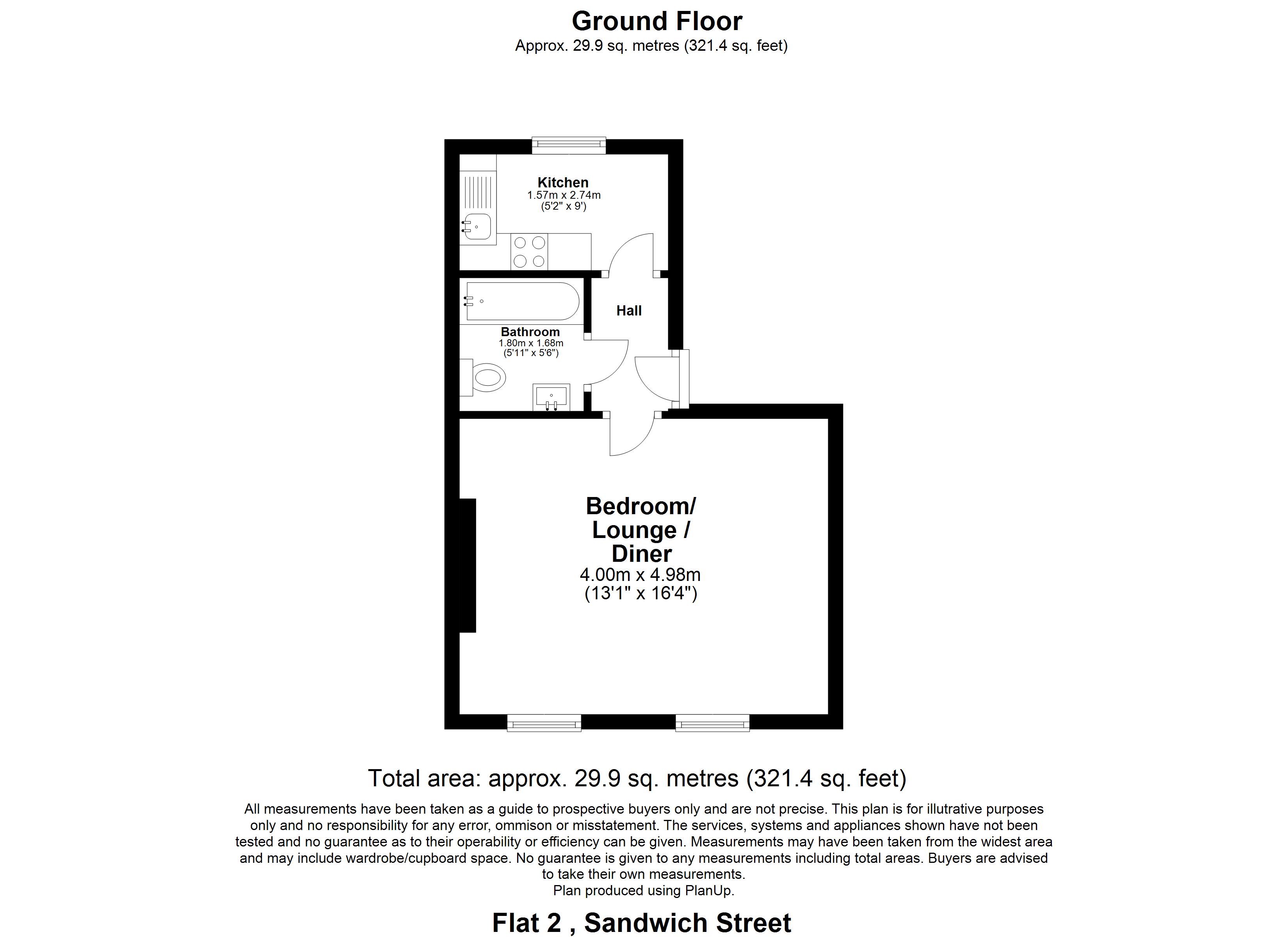 Ground Floor
Approx. 29.9 sq. metres (321.4 sq. feet)

Kitchen
1.57m x 2.74m
(5'2" x 9')

Hall

Bathroom
1.80m x 1.68m
(5'11" x 5'6")

Bedroom/
Lounge /
Diner
4.00m x 4.98m
(13'1" x 16'4")

Total area: approx. 29.9 sq. metres (321.4 sq. feet)

All measurements have been taken as a guide to prospective buyers only and are not precise. This plan is for illutrative purposes only and no responsibility for any error, ommison or misstatement. The services, systems and appliances shown have not been tested and no guarantee as to their operability or efficiency can be given. Measurements may have been taken from the widest area and may include wardrobe/cupboard space. No guarantee is given to any measurements including total areas. Buyers are advised to take their own measurements.
Plan produced using PlanUp.

Flat 2 , Sandwich Street